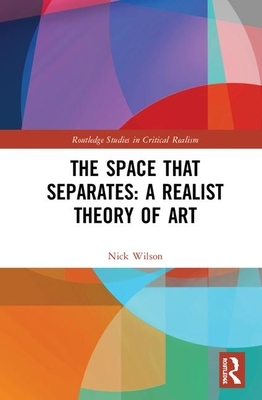 Routledge Studies in Critical Realism

THE SPACE THAT SEPARATES: A REALIST THEORY OF ART

Nick Wilson

ROUTLEDGE